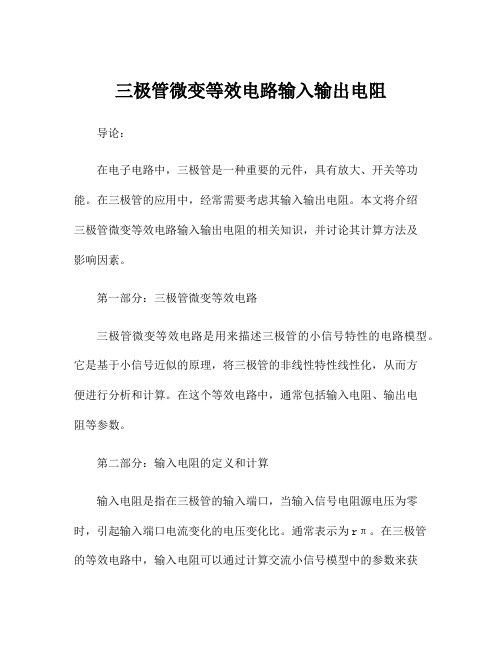 三极管微变等效电路输入输出电阻

导论：

在电子电路中，三极管是一种重要的元件，具有放大、开关等功能。在三极管的应用中，经常需要考虑其输入输出电阻。本文将介绍三极管微变等效电路输入输出电阻的相关知识，并讨论其计算方法及影响因素。

第一部分：三极管微变等效电路

三极管微变等效电路是用来描述三极管的小信号特性的电路模型。它是基于小信号近似的原理，将三极管的非线性特性线性化，从而方便进行分析和计算。在这个等效电路中，通常包括输入电阻、输出电阻等参数。

第二部分：输入电阻的定义和计算

输入电阻是指在三极管的输入端口，当输入信号电阻源电压为零时，引起输入端口电流变化的电压变化比。通常表示为rπ。在三极管的等效电路中，输入电阻可以通过计算交流小信号模型中的参数来获